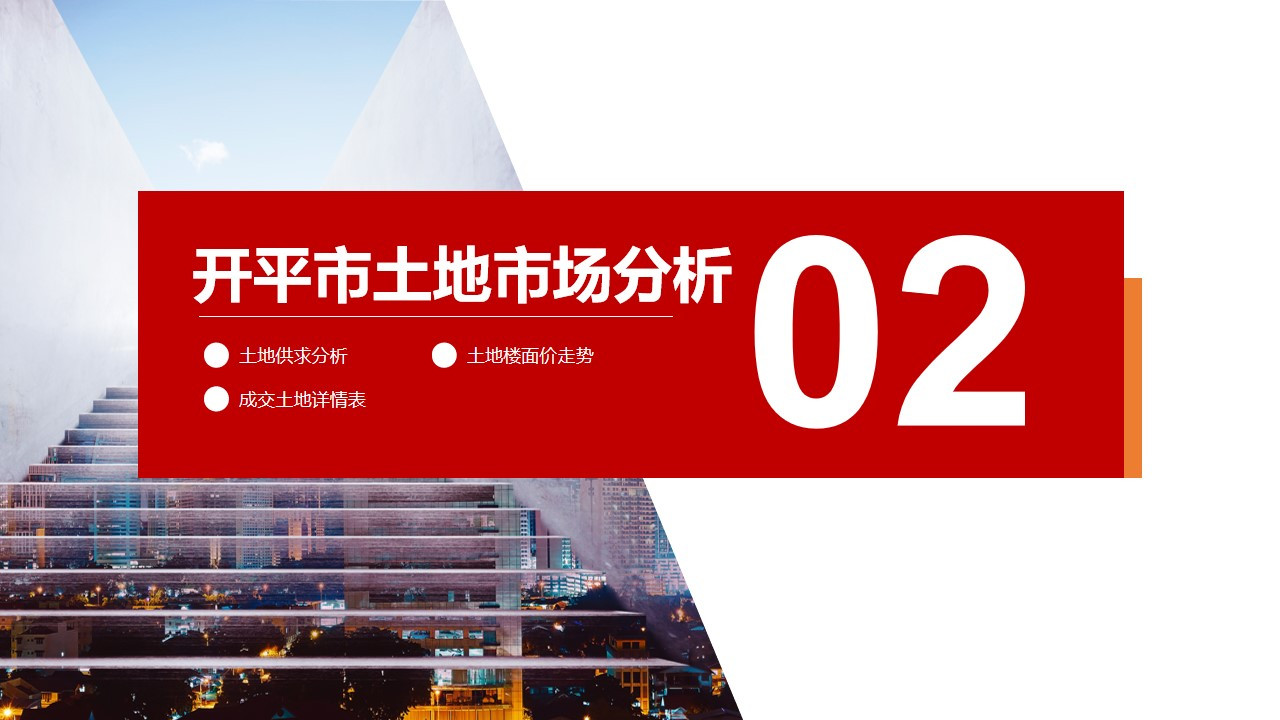 开平市土地市场分析

02

土地供求分析
土地楼面价走势
成交土地详情表